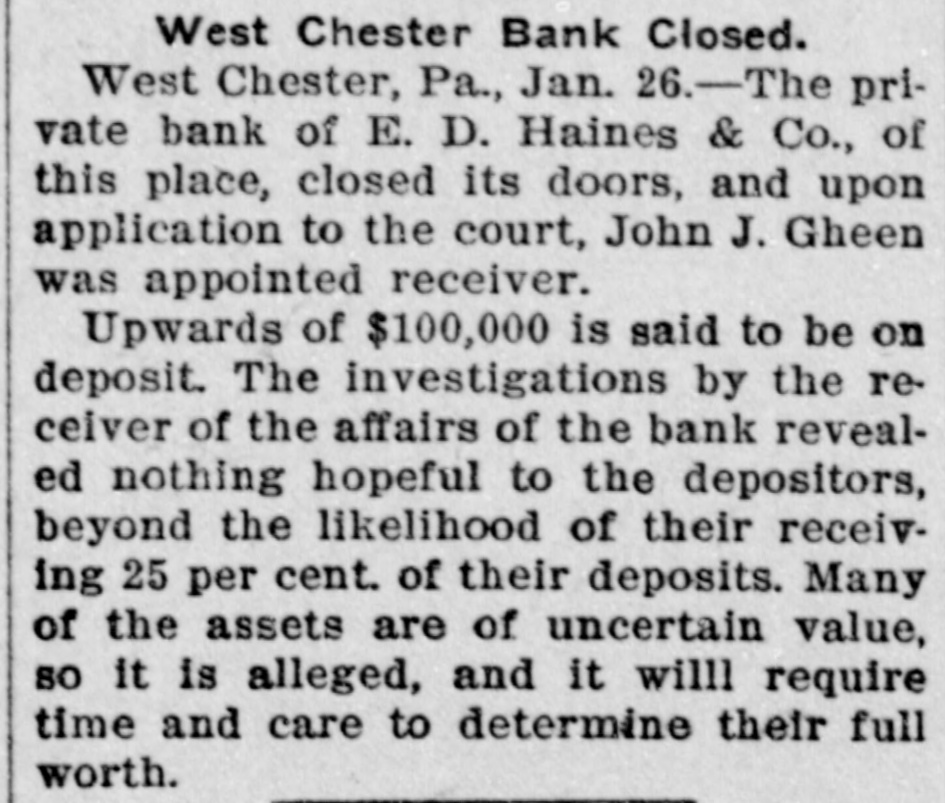 West Chester Bank Closed.

West Chester, Pa., Jan. 26.—The private bank of E. D. Haines & Co., of this place, closed its doors, and upon application to the court, John J. Gheen was appointed receiver.

Upwards of $100,000 is said to be on deposit. The investigations by the receiver of the affairs of the bank revealed nothing hopeful to the depositors, beyond the likelihood of their receiving 25 per cent. of their deposits. Many of the assets are of uncertain value, so it is alleged, and it willl require time and care to determine their full worth.